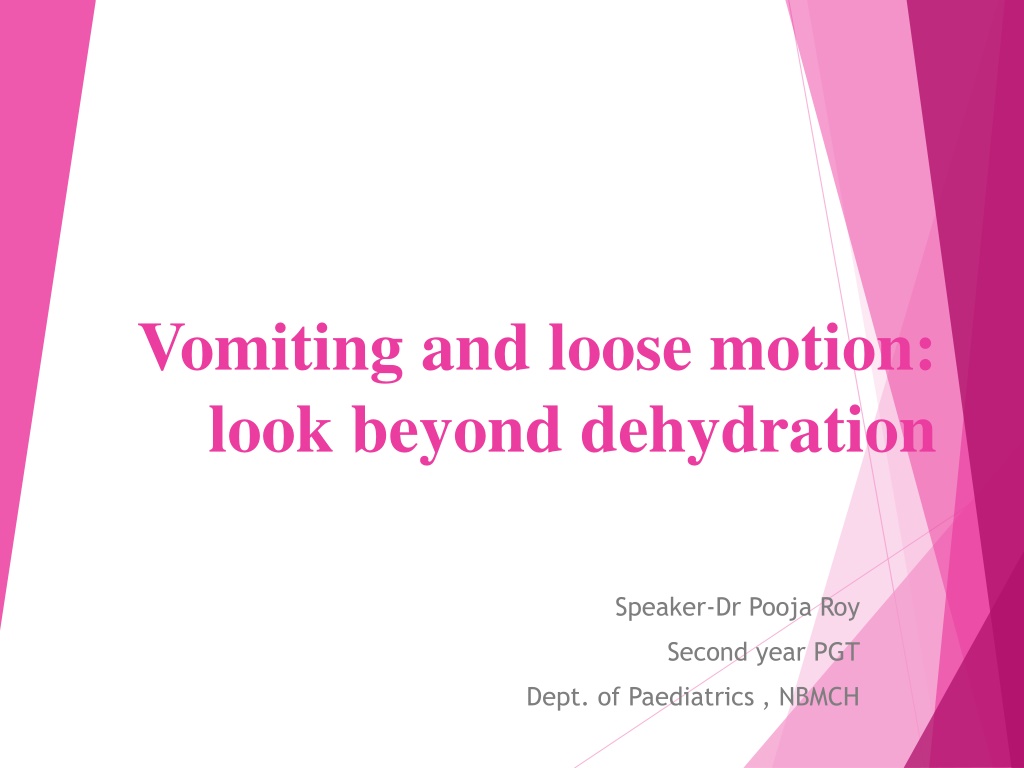 Vomiting and loose motion: look beyond dehydration

Speaker-Dr Pooja Roy
Second year PGT
Dept. of Paediatrics , NBMCH